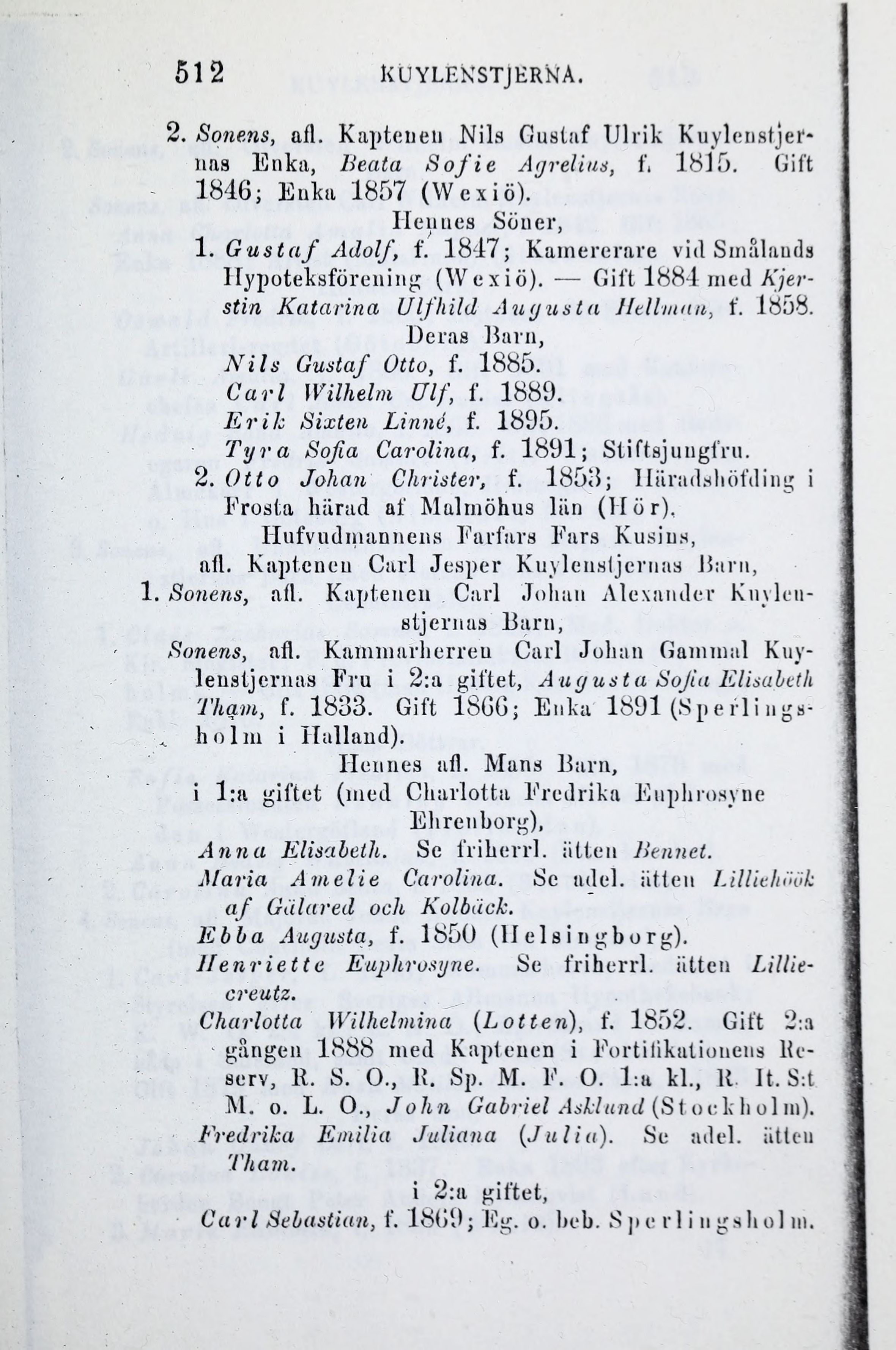 512 KUYLENSTJERNA.

2. Sonens, afl. Kaptenen Nils Gustaf Ulrik Kuylenstjernas Enka, Beata Sofie Agrelius, f. 1815. Gift 1846; Enka 1857 (Wexiö).

Hennes Söner,

1. Gustaf Adolf, f. 1847; Kamererare vid Smålands Hypoteksförening (Wexiö). — Gift 1884 med Kjerstin Katarina Ulfhild Augusta Hellman, f. 1858.

Deras Barn,

Nils Gustaf Otto, f. 1885.

Carl Wilhelm Ulf, f. 1889.

Erik Sixten Linné, f. 1895.

Tyra Sofia Carolina, f. 1891; Stiftsjungfru.

2. Otto Johan Christer, f. 1853; Häradshöfding i Frosta härad af Malmöhus län (Hör).

Hufvudmannens Farfars Fars Kusins, afl. Kaptenen Carl Jesper Kuylenstjernas Barn,

1. Sonens, afl. Kaptenen Carl Johan Alexander Kuylenstjernas Barn,

Sonens, afl. Kammarherren Carl Johan Gammal Kuylenstjernas Fru i 2:a giftet, Augusta Sofia Elisabeth Tham, f. 1833. Gift 1866; Enka 1891 (Sperlingsholm i Halland).

Hennes afl. Mans Barn,

i 1:a giftet (med Charlotta Fredrika Euphrosyne Ehrenborg),

Anna Elisabeth. Se friherrl. ätten Bennet.

Maria Amelie Carolina. Se adel. ätten Lilliehöök af Gälared och Kolbäck.

Ebba Augusta, f. 1850 (Helsingborg).

Henriette Euphrosyne. Se friherrl. ätten Lilliecreutz.

Charlotta Wilhelmina (Lotten), f. 1852. Gift 2:a gången 1888 med Kaptenen i Fortifikationens Reserv, R. S. O., R. Sp. M. F. O. 1:a kl., R. It. S:t M. o. L. O., John Gabriel Asklund (Stockholm).

Fredrika Emilia Juliana (Julia). Se adel. ätten Tham.

i 2:a giftet,

Carl Sebastian, f. 1869; Eg. o. beb. Sperlingsholm.